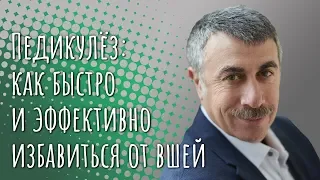 Педикулёз:
как быстро
и эффективно
избавиться от вшей